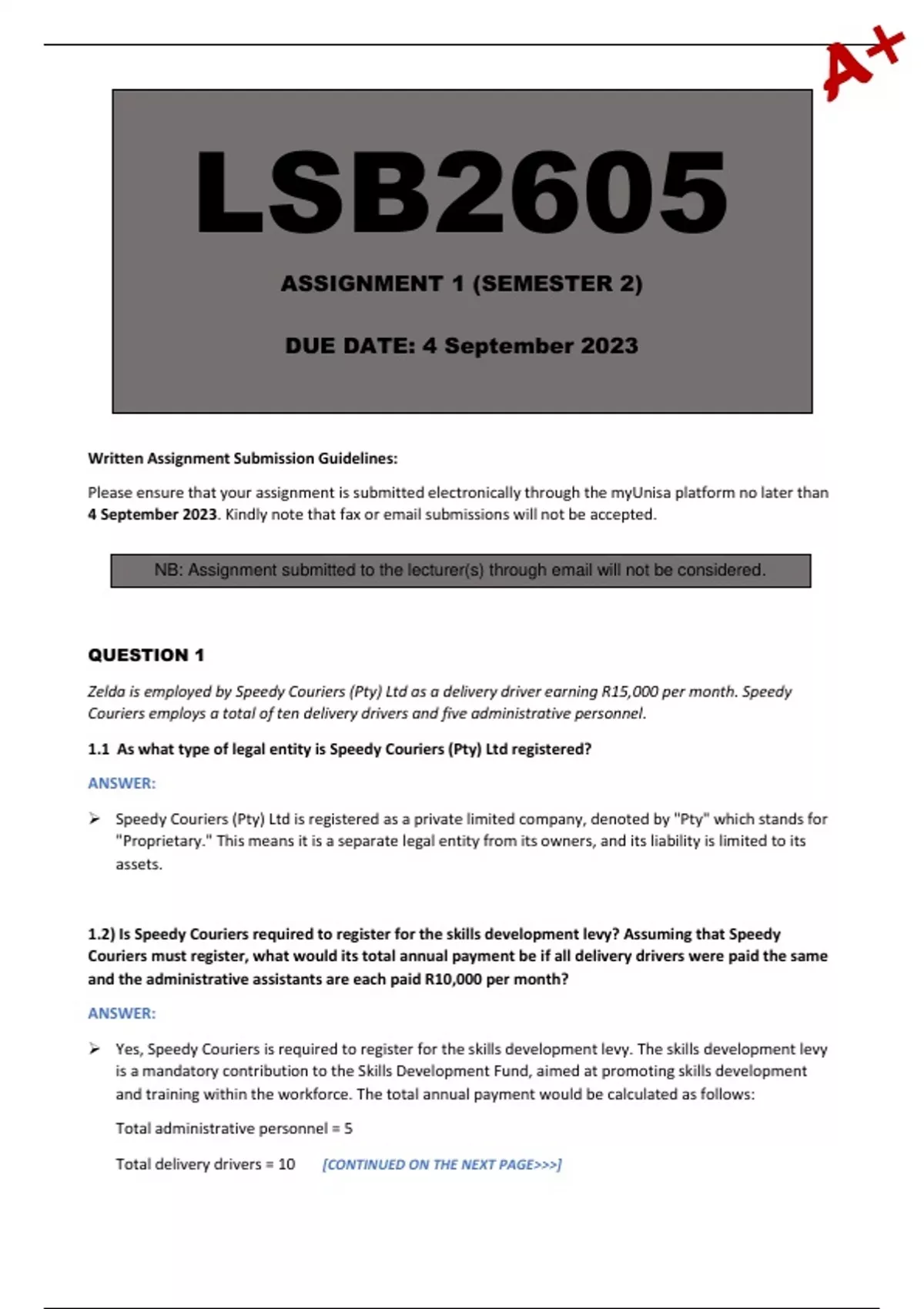 A+

LSB2605

ASSIGNMENT 1 (SEMESTER 2)

DUE DATE: 4 September 2023

Written Assignment Submission Guidelines:

Please ensure that your assignment is submitted electronically through the myUnisa platform no later than 4 September 2023. Kindly note that fax or email submissions will not be accepted.

NB: Assignment submitted to the lecturer(s) through email will not be considered.

QUESTION 1

Zelda is employed by Speedy Couriers (Pty) Ltd as a delivery driver earning R15,000 per month. Speedy Couriers employs a total of ten delivery drivers and five administrative personnel.

1.1 As what type of legal entity is Speedy Couriers (Pty) Ltd registered?

ANSWER:

➢ Speedy Couriers (Pty) Ltd is registered as a private limited company, denoted by "Pty" which stands for "Proprietary." This means it is a separate legal entity from its owners, and its liability is limited to its assets.

1.2) Is Speedy Couriers required to register for the skills development levy? Assuming that Speedy Couriers must register, what would its total annual payment be if all delivery drivers were paid the same and the administrative assistants are each paid R10,000 per month?

ANSWER:

➢ Yes, Speedy Couriers is required to register for the skills development levy. The skills development levy is a mandatory contribution to the Skills Development Fund, aimed at promoting skills development and training within the workforce. The total annual payment would be calculated as follows:

Total administrative personnel = 5

Total delivery drivers = 10 [CONTINUED ON THE NEXT PAGE>>>]